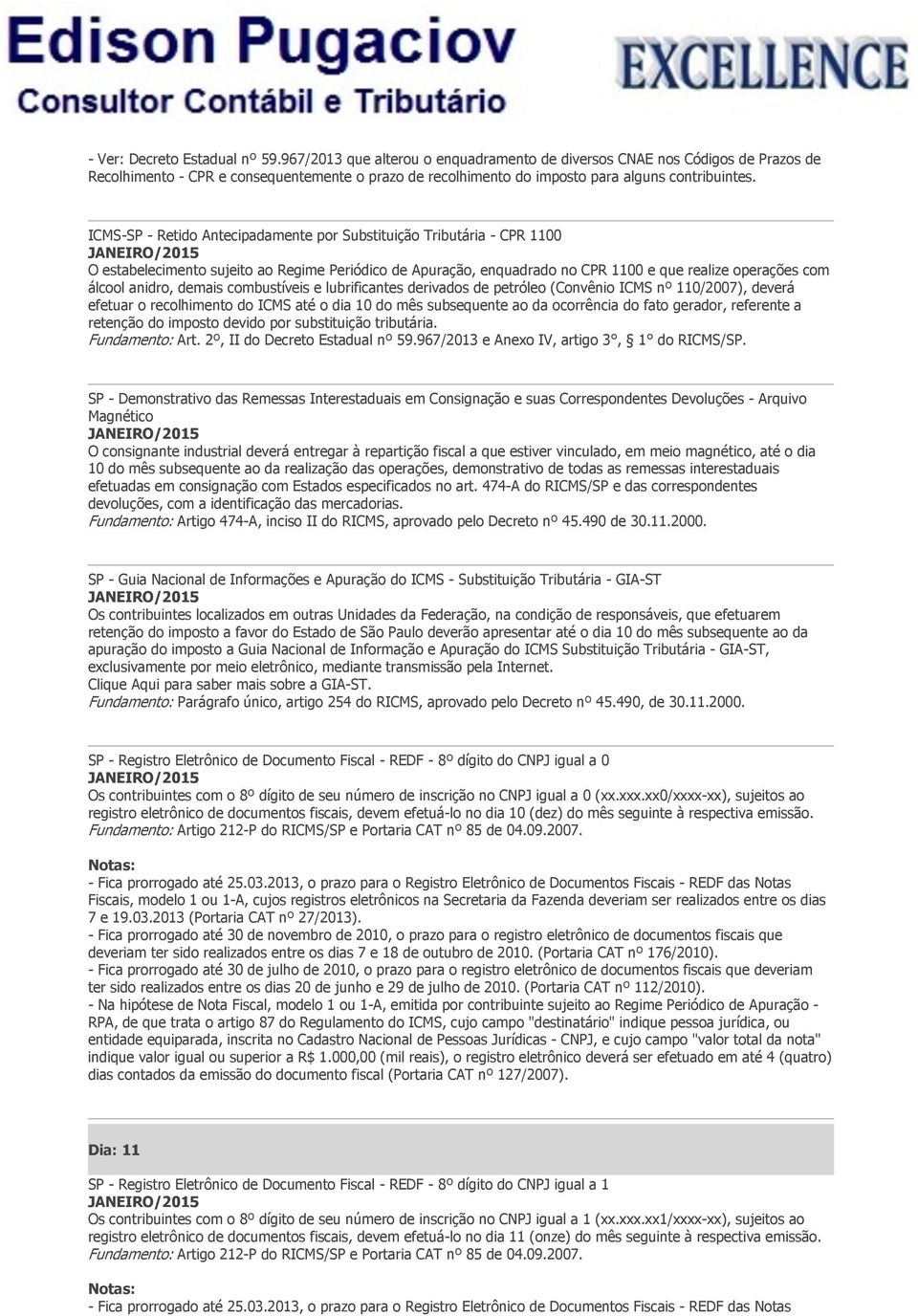 Edison Pugaciov
Consultor Contábil e Tributário
EXCELLENCE

- Ver: Decreto Estadual nº 59.967/2013 que alterou o enquadramento de diversos CNAE nos Códigos de Prazos de Recolhimento - CPR e consequentemente o prazo de recolhimento do imposto para alguns contribuintes.

ICMS-SP - Retido Antecipadamente por Substituição Tributária - CPR 1100
JANEIRO/2015
O estabelecimento sujeito ao Regime Periódico de Apuração, enquadrado no CPR 1100 e que realize operações com álcool anidro, demais combustíveis e lubrificantes derivados de petróleo (Convênio ICMS nº 110/2007), deverá efetuar o recolhimento do ICMS até o dia 10 do mês subsequente ao da ocorrência do fato gerador, referente a retenção do imposto devido por substituição tributária.
Fundamento: Art. 2º, II do Decreto Estadual nº 59.967/2013 e Anexo IV, artigo 3°, § 1° do RICMS/SP.

SP - Demonstrativo das Remessas Interestaduais em Consignação e suas Correspondentes Devoluções - Arquivo Magnético
JANEIRO/2015
O consignante industrial deverá entregar à repartição fiscal a que estiver vinculado, em meio magnético, até o dia 10 do mês subsequente ao da realização das operações, demonstrativo de todas as remessas interestaduais efetuadas em consignação com Estados especificados no art. 474-A do RICMS/SP e das correspondentes devoluções, com a identificação das mercadorias.
Fundamento: Artigo 474-A, inciso II do RICMS, aprovado pelo Decreto nº 45.490 de 30.11.2000.

SP - Guia Nacional de Informações e Apuração do ICMS - Substituição Tributária - GIA-ST
JANEIRO/2015
Os contribuintes localizados em outras Unidades da Federação, na condição de responsáveis, que efetuarem retenção do imposto a favor do Estado de São Paulo deverão apresentar até o dia 10 do mês subsequente ao da apuração do imposto a Guia Nacional de Informação e Apuração do ICMS Substituição Tributária - GIA-ST, exclusivamente por meio eletrônico, mediante transmissão pela Internet.
Clique Aqui para saber mais sobre a GIA-ST.
Fundamento: Parágrafo único, artigo 254 do RICMS, aprovado pelo Decreto nº 45.490, de 30.11.2000.

SP - Registro Eletrônico de Documento Fiscal - REDF - 8º dígito do CNPJ igual a 0
JANEIRO/2015
Os contribuintes com o 8º dígito de seu número de inscrição no CNPJ igual a 0 (xx.xxx.xx0/xxxx-xx), sujeitos ao registro eletrônico de documentos fiscais, devem efetuá-lo no dia 10 (dez) do mês seguinte à respectiva emissão.
Fundamento: Artigo 212-P do RICMS/SP e Portaria CAT nº 85 de 04.09.2007.

Notas:
- Fica prorrogado até 25.03.2013, o prazo para o Registro Eletrônico de Documentos Fiscais - REDF das Notas Fiscais, modelo 1 ou 1-A, cujos registros eletrônicos na Secretaria da Fazenda deveriam ser realizados entre os dias 7 e 19.03.2013 (Portaria CAT nº 27/2013).
- Fica prorrogado até 30 de novembro de 2010, o prazo para o registro eletrônico de documentos fiscais que deveriam ter sido realizados entre os dias 7 e 18 de outubro de 2010. (Portaria CAT nº 176/2010).
- Fica prorrogado até 30 de julho de 2010, o prazo para o registro eletrônico de documentos fiscais que deveriam ter sido realizados entre os dias 20 de junho e 29 de julho de 2010. (Portaria CAT nº 112/2010).
- Na hipótese de Nota Fiscal, modelo 1 ou 1-A, emitida por contribuinte sujeito ao Regime Periódico de Apuração - RPA, de que trata o artigo 87 do Regulamento do ICMS, cujo campo "destinatário" indique pessoa jurídica, ou entidade equiparada, inscrita no Cadastro Nacional de Pessoas Jurídicas - CNPJ, e cujo campo "valor total da nota" indique valor igual ou superior a R$ 1.000,00 (mil reais), o registro eletrônico deverá ser efetuado em até 4 (quatro) dias contados da emissão do documento fiscal (Portaria CAT nº 127/2007).

Dia: 11

SP - Registro Eletrônico de Documento Fiscal - REDF - 8º dígito do CNPJ igual a 1
JANEIRO/2015
Os contribuintes com o 8º dígito de seu número de inscrição no CNPJ igual a 1 (xx.xxx.xx1/xxxx-xx), sujeitos ao registro eletrônico de documentos fiscais, devem efetuá-lo no dia 11 (onze) do mês seguinte à respectiva emissão.
Fundamento: Artigo 212-P do RICMS/SP e Portaria CAT nº 85 de 04.09.2007.

Notas:
- Fica prorrogado até 25.03.2013, o prazo para o Registro Eletrônico de Documentos Fiscais - REDF das Notas